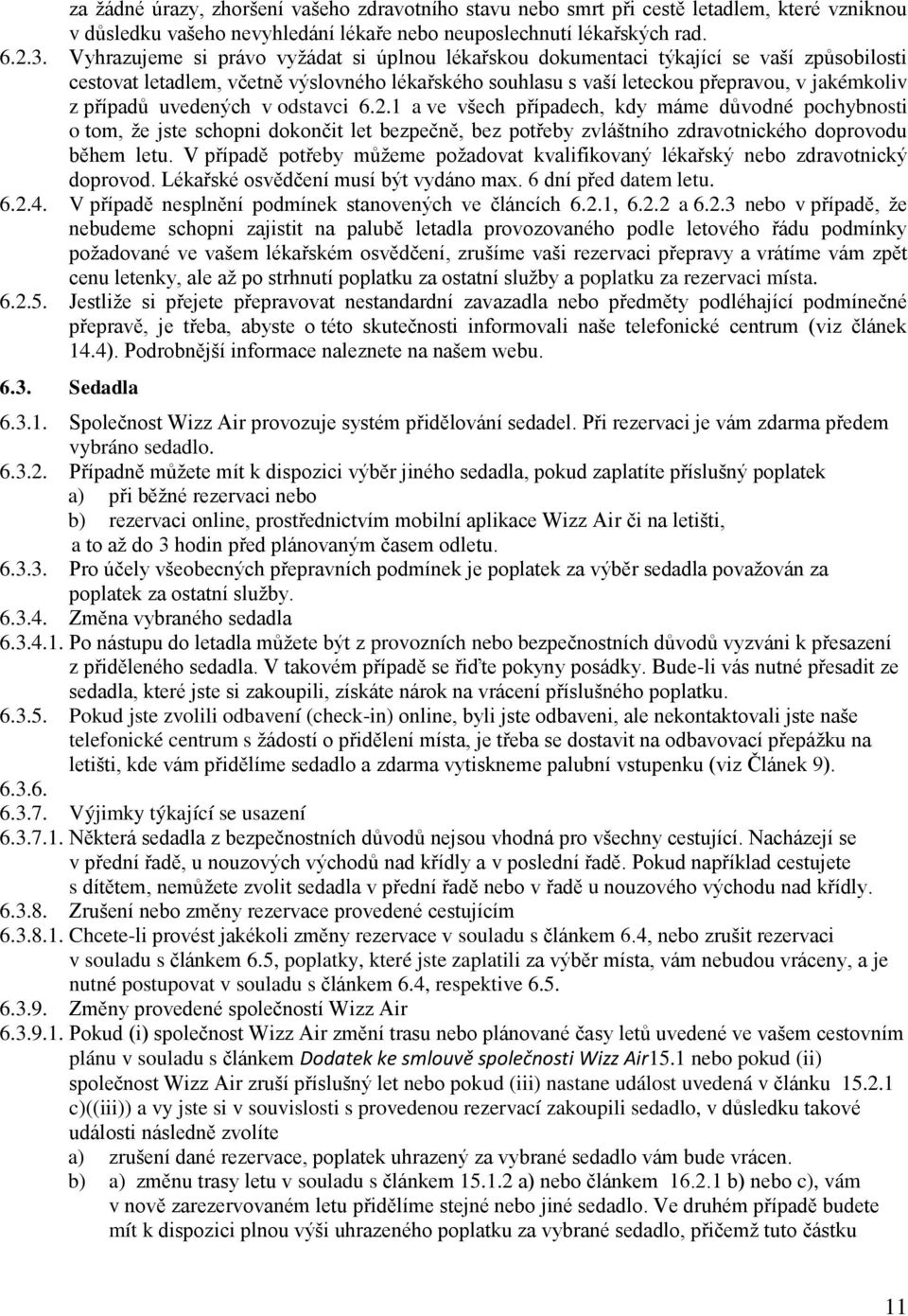 za žádné úrazy, zhoršení vašeho zdravotního stavu nebo smrt při cestě letadlem, které vzniknou v důsledku vašeho nevyhledání lékaře nebo neuposlechnutí lékařských rad.

6.2.3. Vyhrazujeme si právo vyžádat si úplnou lékařskou dokumentaci týkající se vaší způsobilosti cestovat letadlem, včetně výslovného lékařského souhlasu s vaší leteckou přepravou, v jakémkoliv z případů uvedených v odstavci 6.2.1 a ve všech případech, kdy máme důvodné pochybnosti o tom, že jste schopni dokončit let bezpečně, bez potřeby zvláštního zdravotnického doprovodu během letu. V případě potřeby můžeme požadovat kvalifikovaný lékařský nebo zdravotnický doprovod. Lékařské osvědčení musí být vydáno max. 6 dní před datem letu.

6.2.4. V případě nesplnění podmínek stanovených ve článcích 6.2.1, 6.2.2 a 6.2.3 nebo v případě, že nebudeme schopni zajistit na palubě letadla provozovaného podle letového řádu podmínky požadované ve vašem lékařském osvědčení, zrušíme vaši rezervaci přepravy a vrátíme vám zpět cenu letenky, ale až po strhnutí poplatku za ostatní služby a poplatku za rezervaci místa.

6.2.5. Jestliže si přejete přepravovat nestandardní zavazadla nebo předměty podléhající podmínečné přepravě, je třeba, abyste o této skutečnosti informovali naše telefonické centrum (viz článek 14.4). Podrobnější informace naleznete na našem webu.

6.3. Sedadla

6.3.1. Společnost Wizz Air provozuje systém přidělování sedadel. Při rezervaci je vám zdarma předem vybráno sedadlo.

6.3.2. Případně můžete mít k dispozici výběr jiného sedadla, pokud zaplatíte příslušný poplatek
a) při běžné rezervaci nebo
b) rezervaci online, prostřednictvím mobilní aplikace Wizz Air či na letišti,
a to až do 3 hodin před plánovaným časem odletu.

6.3.3. Pro účely všeobecných přepravních podmínek je poplatek za výběr sedadla považován za poplatek za ostatní služby.

6.3.4. Změna vybraného sedadla

6.3.4.1. Po nástupu do letadla můžete být z provozních nebo bezpečnostních důvodů vyzváni k přesazení z přiděleného sedadla. V takovém případě se řiďte pokyny posádky. Bude-li vás nutné přesadit ze sedadla, které jste si zakoupili, získáte nárok na vrácení příslušného poplatku.

6.3.5. Pokud jste zvolili odbavení (check-in) online, byli jste odbaveni, ale nekontaktovali jste naše telefonické centrum s žádostí o přidělení místa, je třeba se dostavit na odbavovací přepážku na letišti, kde vám přidělíme sedadlo a zdarma vytiskneme palubní vstupenku (viz Článek 9).

6.3.6.

6.3.7. Výjimky týkající se usazení

6.3.7.1. Některá sedadla z bezpečnostních důvodů nejsou vhodná pro všechny cestující. Nacházejí se v přední řadě, u nouzových východů nad křídly a v poslední řadě. Pokud například cestujete s dítětem, nemůžete zvolit sedadla v přední řadě nebo v řadě u nouzového východu nad křídly.

6.3.8. Zrušení nebo změny rezervace provedené cestujícím

6.3.8.1. Chcete-li provést jakékoli změny rezervace v souladu s článkem 6.4, nebo zrušit rezervaci v souladu s článkem 6.5, poplatky, které jste zaplatili za výběr místa, vám nebudou vráceny, a je nutné postupovat v souladu s článkem 6.4, respektive 6.5.

6.3.9. Změny provedené společností Wizz Air

6.3.9.1. Pokud (i) společnost Wizz Air změní trasu nebo plánované časy letů uvedené ve vašem cestovním plánu v souladu s článkem Dodatek ke smlouvě společnosti Wizz Air15.1 nebo pokud (ii) společnost Wizz Air zruší příslušný let nebo pokud (iii) nastane událost uvedená v článku 15.2.1 c)((iii)) a vy jste si v souvislosti s provedenou rezervací zakoupili sedadlo, v důsledku takové události následně zvolíte
a) zrušení dané rezervace, poplatek uhrazený za vybrané sedadlo vám bude vrácen.
b) a) změnu trasy letu v souladu s článkem 15.1.2 a) nebo článkem 16.2.1 b) nebo c), vám v nově zarezervovaném letu přidělíme stejné nebo jiné sedadlo. Ve druhém případě budete mít k dispozici plnou výši uhrazeného poplatku za vybrané sedadlo, přičemž tuto částku

11